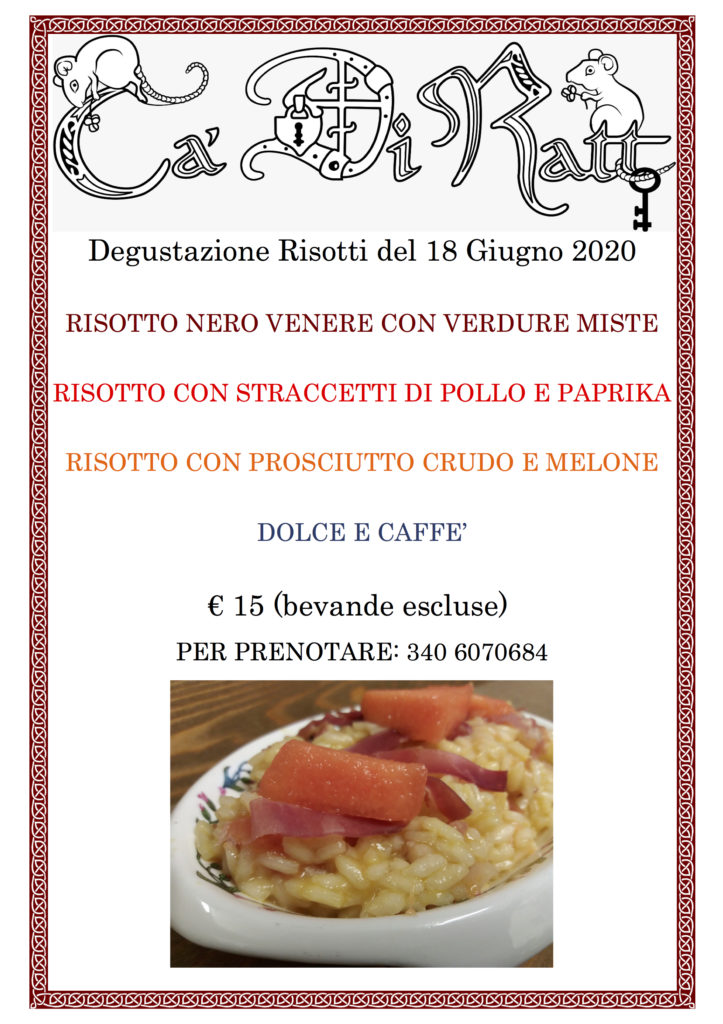 Ca' Di Ratt

Degustazione Risotti del 18 Giugno 2020

RISOTTO NERO VENERE CON VERDURE MISTE

RISOTTO CON STRACCETTI DI POLLO E PAPRIKA

RISOTTO CON PROSCIUTTO CRUDO E MELONE

DOLCE E CAFFE'

€ 15 (bevande escluse)

PER PRENOTARE: 340 6070684